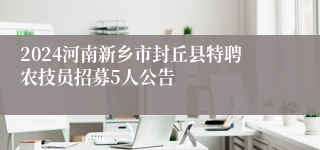 2024河南新乡市封丘县特聘农技员招募5人公告